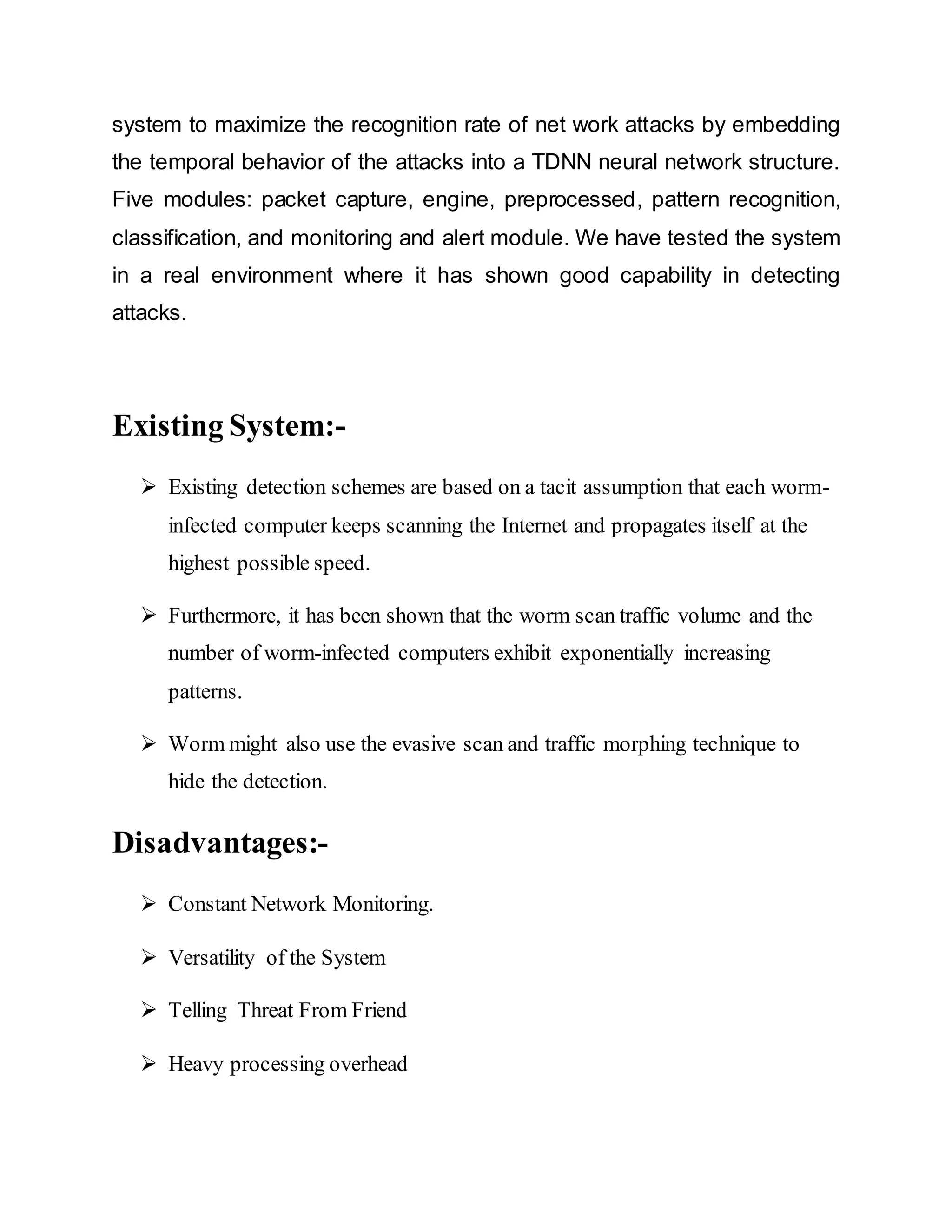 system to maximize the recognition rate of net work attacks by embedding the temporal behavior of the attacks into a TDNN neural network structure. Five modules: packet capture, engine, preprocessed, pattern recognition, classification, and monitoring and alert module. We have tested the system in a real environment where it has shown good capability in detecting attacks.

Existing System:-

➢ Existing detection schemes are based on a tacit assumption that each worm-infected computer keeps scanning the Internet and propagates itself at the highest possible speed.

➢ Furthermore, it has been shown that the worm scan traffic volume and the number of worm-infected computers exhibit exponentially increasing patterns.

➢ Worm might also use the evasive scan and traffic morphing technique to hide the detection.

Disadvantages:-

➢ Constant Network Monitoring.

➢ Versatility of the System

➢ Telling Threat From Friend

➢ Heavy processing overhead